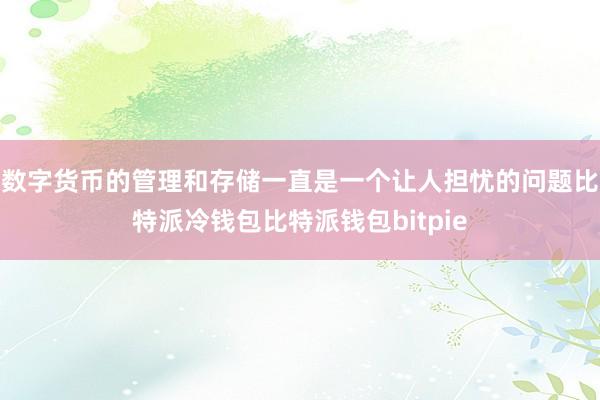 数字货币的管理和存储一直是一个让人担忧的问题比特派冷钱包比特派钱包bitpie